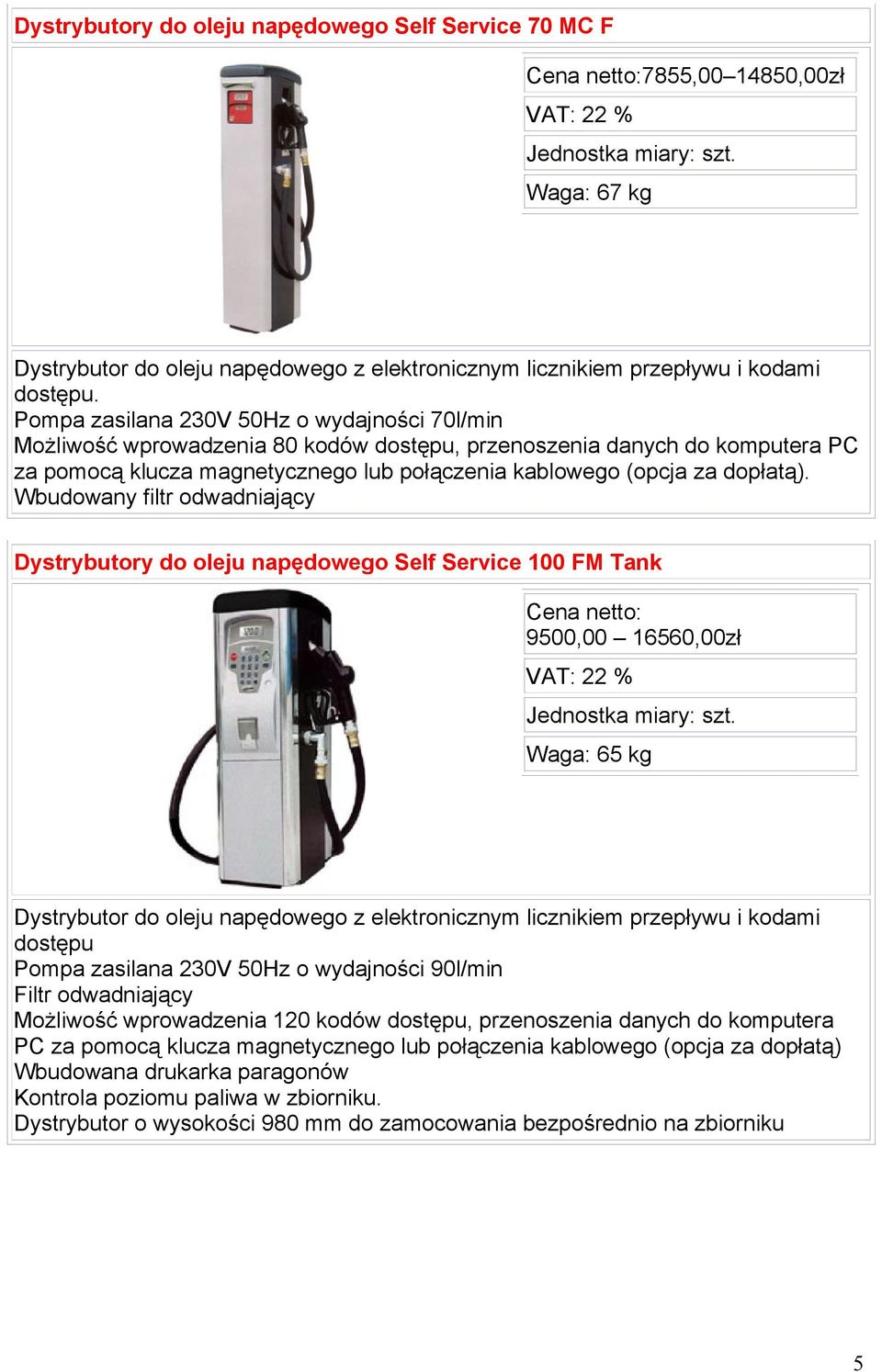 Dystrybutory do oleju napędowego Self Service 70 MC F

Cena netto:7855,00–14850,00zł

VAT: 22 %

Jednostka miary: szt.

Waga: 67 kg

Dystrybutor do oleju napędowego z elektronicznym licznikiem przepływu i kodami dostępu.
Pompa zasilana 230V 50Hz o wydajności 70l/min
Możliwość wprowadzenia 80 kodów dostępu, przenoszenia danych do komputera PC za pomocą klucza magnetycznego lub połączenia kablowego (opcja za dopłatą).
Wbudowany filtr odwadniający

Dystrybutory do oleju napędowego Self Service 100 FM Tank

Cena netto:
9500,00 – 16560,00zł

VAT: 22 %

Jednostka miary: szt.

Waga: 65 kg

Dystrybutor do oleju napędowego z elektronicznym licznikiem przepływu i kodami dostępu
Pompa zasilana 230V 50Hz o wydajności 90l/min
Filtr odwadniający
Możliwość wprowadzenia 120 kodów dostępu, przenoszenia danych do komputera PC za pomocą klucza magnetycznego lub połączenia kablowego (opcja za dopłatą)
Wbudowana drukarka paragonów
Kontrola poziomu paliwa w zbiorniku.
Dystrybutor o wysokości 980 mm do zamocowania bezpośrednio na zbiorniku

5